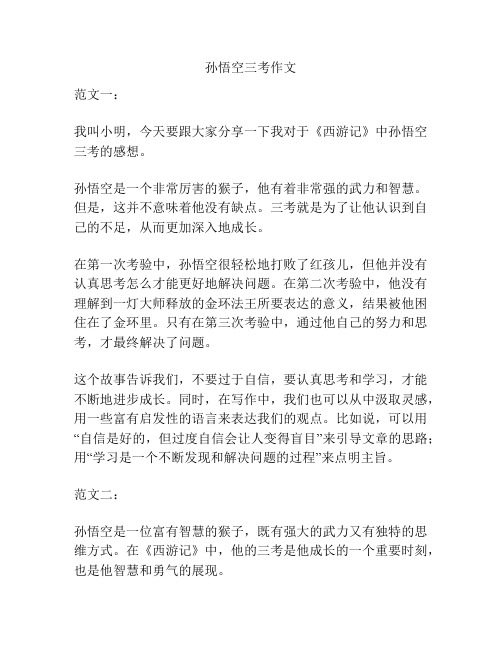 孙悟空三考作文

范文一：

我叫小明，今天要跟大家分享一下我对于《西游记》中孙悟空三考的感想。

孙悟空是一个非常厉害的猴子，他有着非常强的武力和智慧。但是，这并不意味着他没有缺点。三考就是为了让他认识到自己的不足，从而更加深入地成长。

在第一次考验中，孙悟空很轻松地打败了红孩儿，但他并没有认真思考怎么才能更好地解决问题。在第二次考验中，他没有理解到一灯大师释放的金环法王所要表达的意义，结果被他困住在了金环里。只有在第三次考验中，通过他自己的努力和思考，才最终解决了问题。

这个故事告诉我们，不要过于自信，要认真思考和学习，才能不断地进步成长。同时，在写作中，我们也可以从中汲取灵感，用一些富有启发性的语言来表达我们的观点。比如说，可以用“自信是好的，但过度自信会让人变得盲目”来引导文章的思路；用“学习是一个不断发现和解决问题的过程”来点明主旨。

范文二：

孙悟空是一位富有智慧的猴子，既有强大的武力又有独特的思维方式。在《西游记》中，他的三考是他成长的一个重要时刻，也是他智慧和勇气的展现。